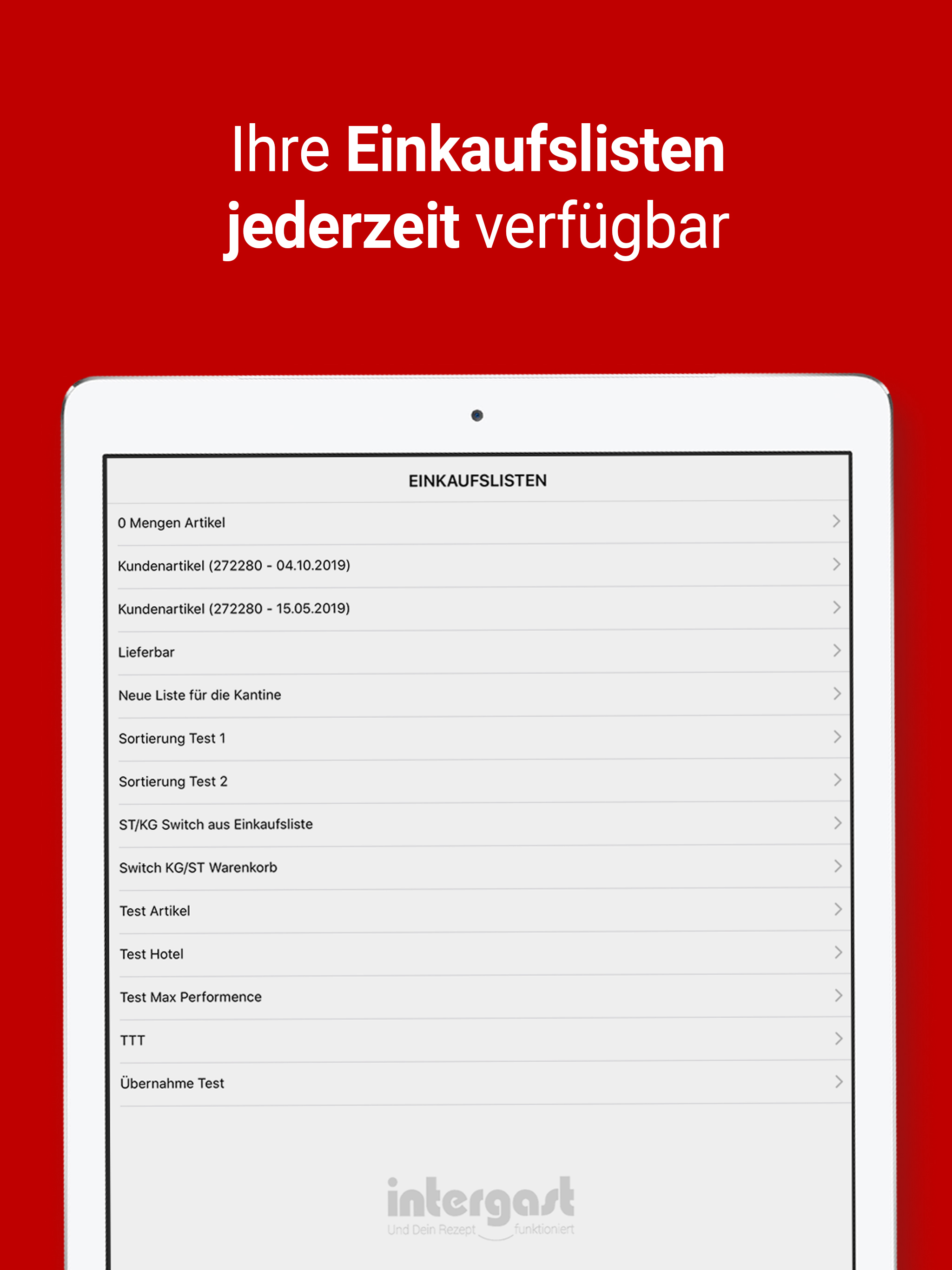 Ihre Einkaufslisten jederzeit verfügbar

EINKAUFSLISTEN

0 Mengen Artikel

Kundenartikel (272280 - 04.10.2019)

Kundenartikel (272280 - 15.05.2019)

Lieferbar

Neue Liste für die Kantine

Sortierung Test 1

Sortierung Test 2

ST/KG Switch aus Einkaufsliste

Switch KG/ST Warenkorb

Test Artikel

Test Hotel

Test Max Performence

TTT

Übernahme Test

intergast
Und Dein Rezept funktioniert